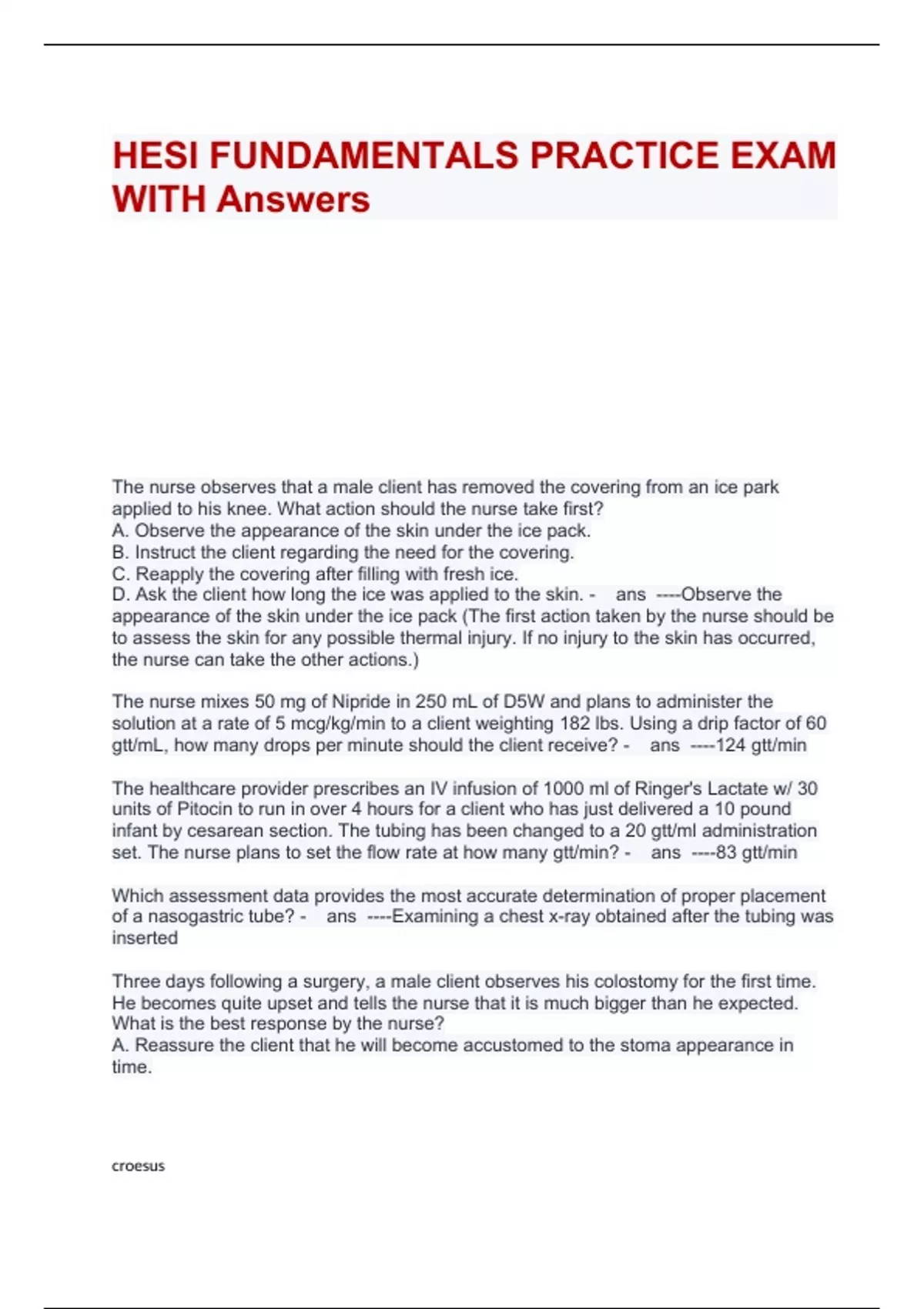 HESI FUNDAMENTALS PRACTICE EXAM WITH Answers

The nurse observes that a male client has removed the covering from an ice park applied to his knee. What action should the nurse take first?
A. Observe the appearance of the skin under the ice pack.
B. Instruct the client regarding the need for the covering.
C. Reapply the covering after filling with fresh ice.
D. Ask the client how long the ice was applied to the skin. - ans ----Observe the appearance of the skin under the ice pack (The first action taken by the nurse should be to assess the skin for any possible thermal injury. If no injury to the skin has occurred, the nurse can take the other actions.)

The nurse mixes 50 mg of Nipride in 250 mL of D5W and plans to administer the solution at a rate of 5 mcg/kg/min to a client weighting 182 lbs. Using a drip factor of 60 gtt/mL, how many drops per minute should the client receive? - ans ----124 gtt/min

The healthcare provider prescribes an IV infusion of 1000 ml of Ringer's Lactate w/ 30 units of Pitocin to run in over 4 hours for a client who has just delivered a 10 pound infant by cesarean section. The tubing has been changed to a 20 gtt/ml administration set. The nurse plans to set the flow rate at how many gtt/min? - ans ----83 gtt/min

Which assessment data provides the most accurate determination of proper placement of a nasogastric tube? - ans ----Examining a chest x-ray obtained after the tubing was inserted

Three days following a surgery, a male client observes his colostomy for the first time. He becomes quite upset and tells the nurse that it is much bigger than he expected. What is the best response by the nurse?
A. Reassure the client that he will become accustomed to the stoma appearance in time.

croesus